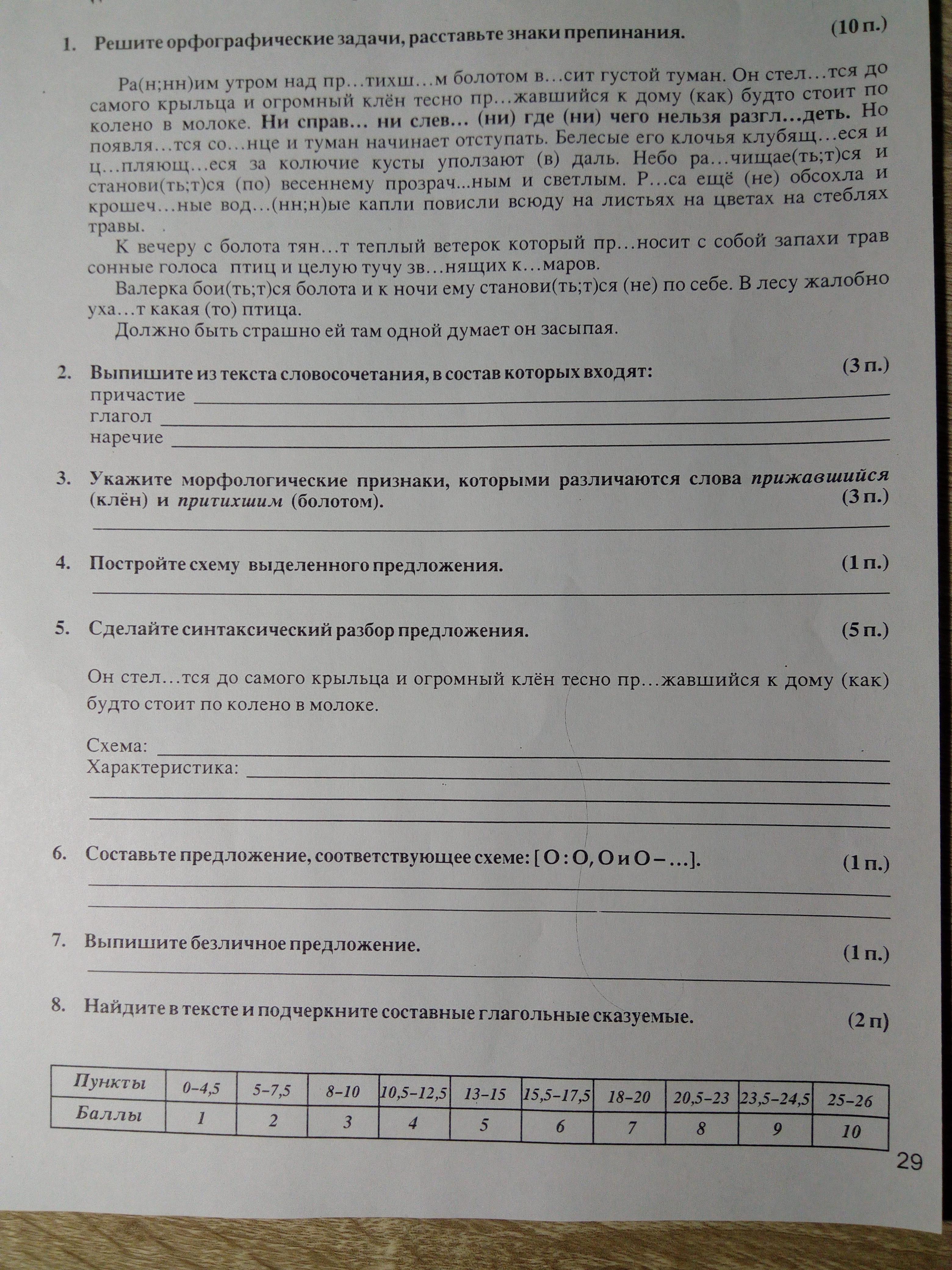 1. Решите орфографические задачи, расставьте знаки препинания. (10 п.)

Ра(н;нн)им утром над пр…тихш…м болотом в…сит густой туман. Он стел…тся до самого крыльца и огромный клён тесно пр…жавшийся к дому (как) будто стоит по колено в молоке. Ни справ… ни слев… (ни) где (ни) чего нельзя разгл…деть. Но появля…тся со…нце и туман начинает отступать. Белесые его клочья клубящ…еся и ц…пляющ…еся за колючие кусты уползают (в) даль. Небо ра…чищае(ть;т)ся и станови(ть;т)ся (по) весеннему прозрач...ным и светлым. Р…са ещё (не) обсохла и крошеч…ные вод…(нн;н)ые капли повисли всюду на листьях на цветах на стеблях травы.

К вечеру с болота тян…т теплый ветерок который пр…носит с собой запахи трав сонные голоса птиц и целую тучу зв…нящих к…маров.

Валерка бои(ть;т)ся болота и к ночи ему станови(ть;т)ся (не) по себе. В лесу жалобно уха…т какая (то) птица.

Должно быть страшно ей там одной думает он засыпая.

2. Выпишите из текста словосочетания, в состав которых входят: (3 п.)
причастие
глагол
наречие

3. Укажите морфологические признаки, которыми различаются слова прижавшийся (клён) и притихшим (болотом). (3 п.)

4. Постройте схему выделенного предложения. (1 п.)

5. Сделайте синтаксический разбор предложения. (5 п.)

Он стел…тся до самого крыльца и огромный клён тесно пр…жавшийся к дому (как) будто стоит по колено в молоке.

Схема:
Характеристика:

6. Составьте предложение, соответствующее схеме: [ О : О, О и О – …]. (1 п.)

7. Выпишите безличное предложение. (1 п.)

8. Найдите в тексте и подчеркните составные глагольные сказуемые. (2 п)

| Пункты | 0–4,5 | 5–7,5 | 8–10 | 10,5–12,5 | 13–15 | 15,5–17,5 | 18–20 | 20,5–23 | 23,5–24,5 | 25–26 |
|---|---|---|---|---|---|---|---|---|---|---|
| Баллы | 1 | 2 | 3 | 4 | 5 | 6 | 7 | 8 | 9 | 10 |

29